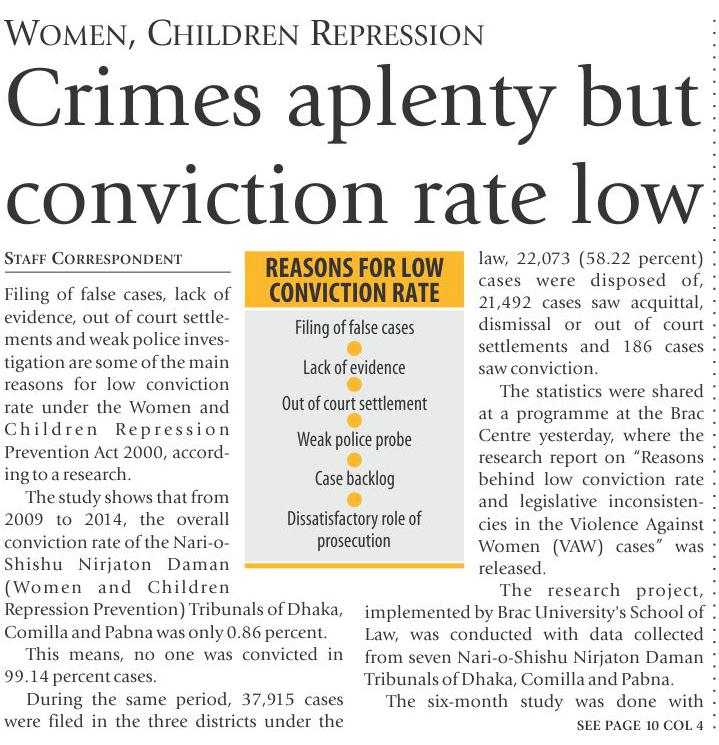 WOMEN, CHILDREN REPRESSION

Crimes aplenty but conviction rate low

STAFF CORRESPONDENT

Filing of false cases, lack of evidence, out of court settlements and weak police investigation are some of the main reasons for low conviction rate under the Women and Children Repression Prevention Act 2000, according to a research.

The study shows that from 2009 to 2014, the overall conviction rate of the Nari-o-Shishu Nirjaton Daman (Women and Children Repression Prevention) Tribunals of Dhaka, Comilla and Pabna was only 0.86 percent.

This means, no one was convicted in 99.14 percent cases.

During the same period, 37,915 cases were filed in the three districts under the law, 22,073 (58.22 percent) cases were disposed of, 21,492 cases saw acquittal, dismissal or out of court settlements and 186 cases saw conviction.

The statistics were shared at a programme at the Brac Centre yesterday, where the research report on "Reasons behind low conviction rate and legislative inconsistencies in the Violence Against Women (VAW) cases" was released.

The research project, implemented by Brac University's School of Law, was conducted with data collected from seven Nari-o-Shishu Nirjaton Daman Tribunals of Dhaka, Comilla and Pabna.

The six-month study was done with

SEE PAGE 10 COL 4

REASONS FOR LOW CONVICTION RATE

Filing of false cases

Lack of evidence

Out of court settlement

Weak police probe

Case backlog

Dissatisfactory role of prosecution